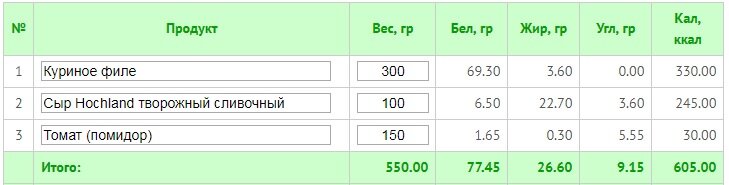 | № | Продукт | Вес, гр | Бел, гр | Жир, гр | Угл, гр | Кал, ккал |
|---|---|---|---|---|---|---|
| 1 | Куриное филе | 300 | 69.30 | 3.60 | 0.00 | 330.00 |
| 2 | Сыр Hochland творожный сливочный | 100 | 6.50 | 22.70 | 3.60 | 245.00 |
| 3 | Томат (помидор) | 150 | 1.65 | 0.30 | 5.55 | 30.00 |
| | Итого: | 550.00 | 77.45 | 26.60 | 9.15 | 605.00 |